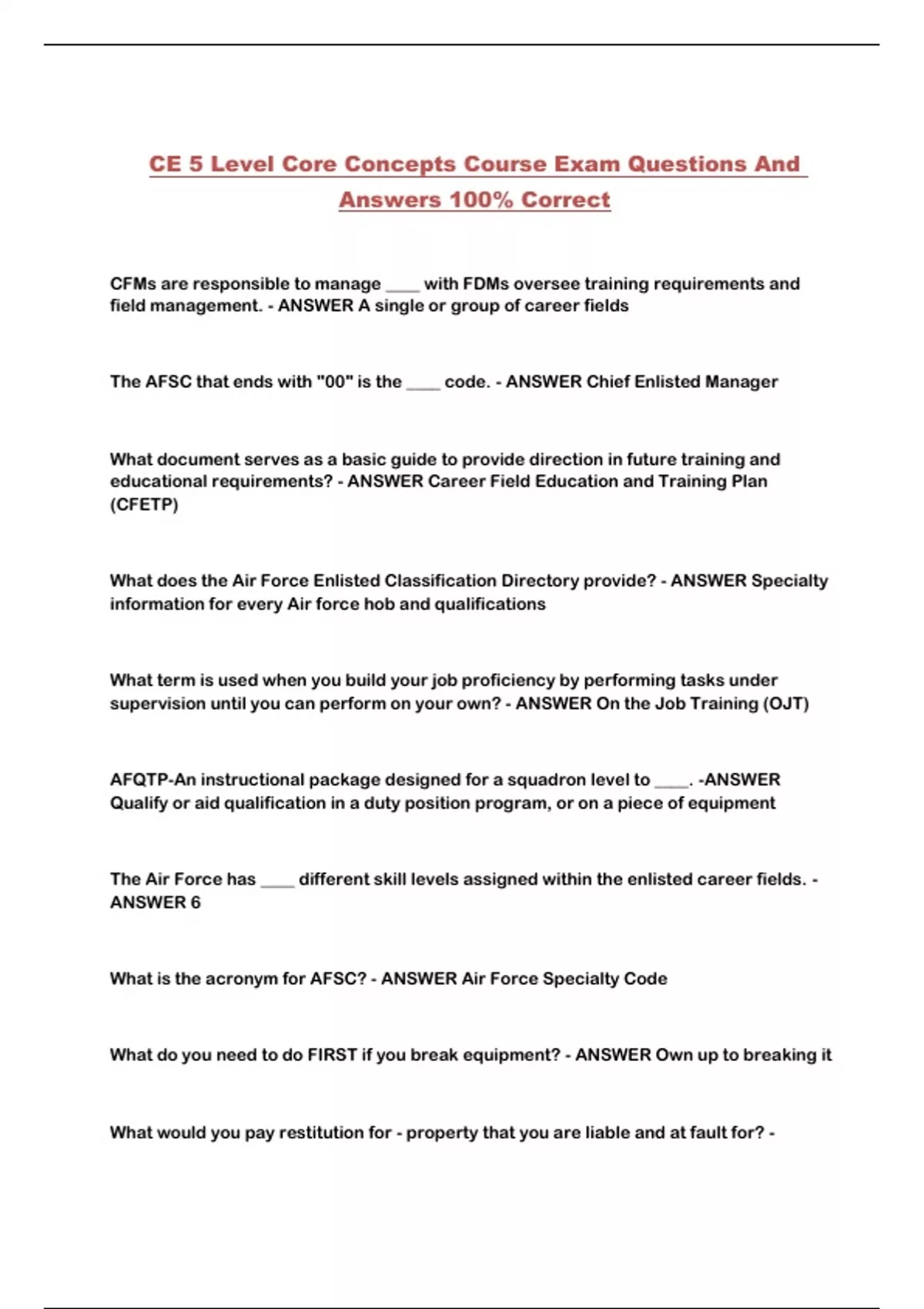 CE 5 Level Core Concepts Course Exam Questions And Answers 100% Correct

CFMs are responsible to manage ____ with FDMs oversee training requirements and field management. - ANSWER A single or group of career fields

The AFSC that ends with "00" is the ____ code. - ANSWER Chief Enlisted Manager

What document serves as a basic guide to provide direction in future training and educational requirements? - ANSWER Career Field Education and Training Plan (CFETP)

What does the Air Force Enlisted Classification Directory provide? - ANSWER Specialty information for every Air force hob and qualifications

What term is used when you build your job proficiency by performing tasks under supervision until you can perform on your own? - ANSWER On the Job Training (OJT)

AFQTP-An instructional package designed for a squadron level to ____. -ANSWER Qualify or aid qualification in a duty position program, or on a piece of equipment

The Air Force has ____ different skill levels assigned within the enlisted career fields. - ANSWER 6

What is the acronym for AFSC? - ANSWER Air Force Specialty Code

What do you need to do FIRST if you break equipment? - ANSWER Own up to breaking it

What would you pay restitution for - property that you are liable and at fault for? -